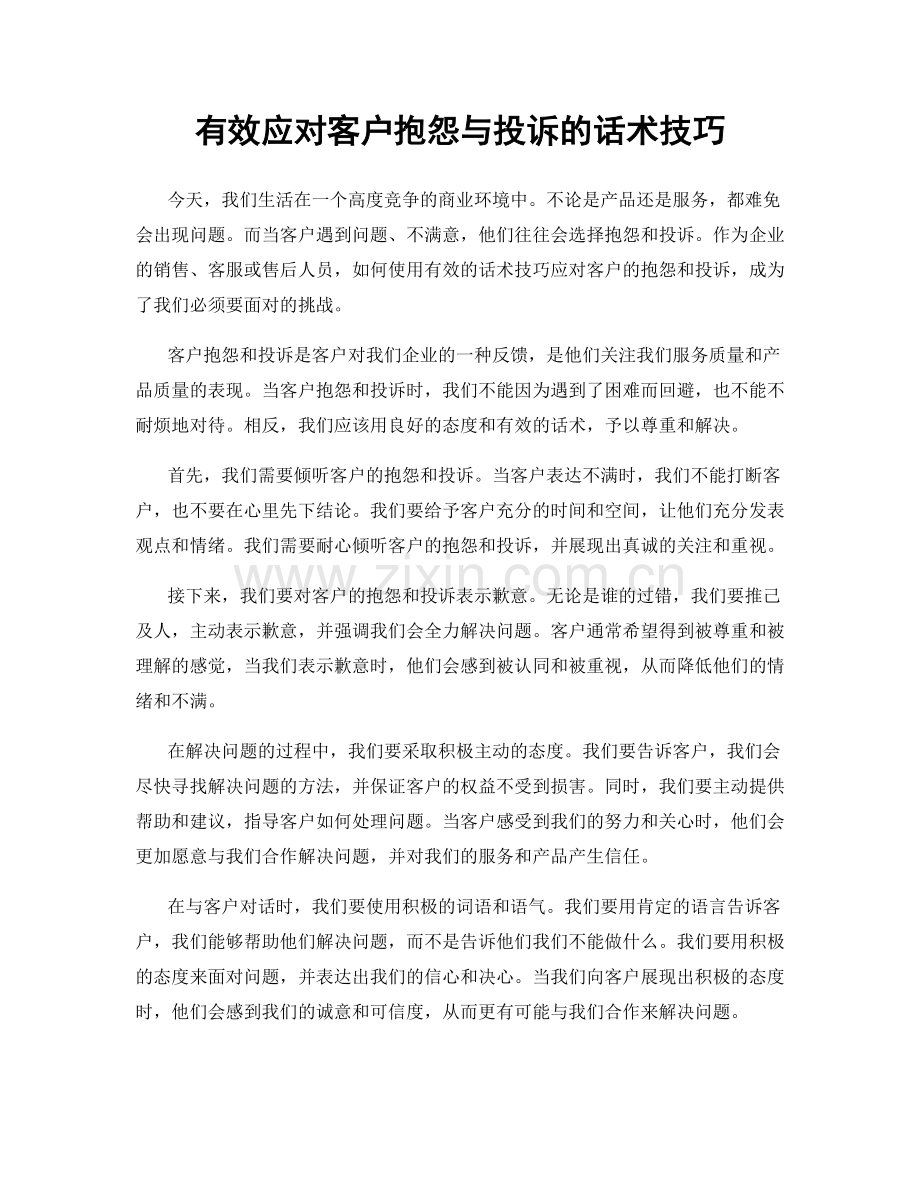 有效应对客户抱怨与投诉的话术技巧

今天，我们生活在一个高度竞争的商业环境中。不论是产品还是服务，都难免会出现问题。而当客户遇到问题、不满意，他们往往会选择抱怨和投诉。作为企业的销售、客服或售后人员，如何使用有效的话术技巧应对客户的抱怨和投诉，成为了我们必须要面对的挑战。

客户抱怨和投诉是客户对我们企业的一种反馈，是他们关注我们服务质量和产品质量的表现。当客户抱怨和投诉时，我们不能因为遇到了困难而回避，也不能不耐烦地对待。相反，我们应该用良好的态度和有效的话术，予以尊重和解决。

首先，我们需要倾听客户的抱怨和投诉。当客户表达不满时，我们不能打断客户，也不要在心里先下结论。我们要给予客户充分的时间和空间，让他们充分发表观点和情绪。我们需要耐心倾听客户的抱怨和投诉，并展现出真诚的关注和重视。

接下来，我们要对客户的抱怨和投诉表示歉意。无论是谁的过错，我们要推己及人，主动表示歉意，并强调我们会全力解决问题。客户通常希望得到被尊重和被理解的感觉，当我们表示歉意时，他们会感到被认同和被重视，从而降低他们的情绪和不满。

在解决问题的过程中，我们要采取积极主动的态度。我们要告诉客户，我们会尽快寻找解决问题的方法，并保证客户的权益不受到损害。同时，我们要主动提供帮助和建议，指导客户如何处理问题。当客户感受到我们的努力和关心时，他们会更加愿意与我们合作解决问题，并对我们的服务和产品产生信任。

在与客户对话时，我们要使用积极的词语和语气。我们要用肯定的语言告诉客户，我们能够帮助他们解决问题，而不是告诉他们我们不能做什么。我们要用积极的态度来面对问题，并表达出我们的信心和决心。当我们向客户展现出积极的态度时，他们会感到我们的诚意和可信度，从而更有可能与我们合作来解决问题。

www.zixin.com.cn